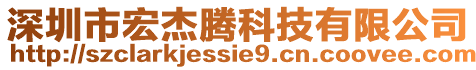 深圳市宏杰腾科技有限公司
http://szclarkjessie9.cn.coovee.com